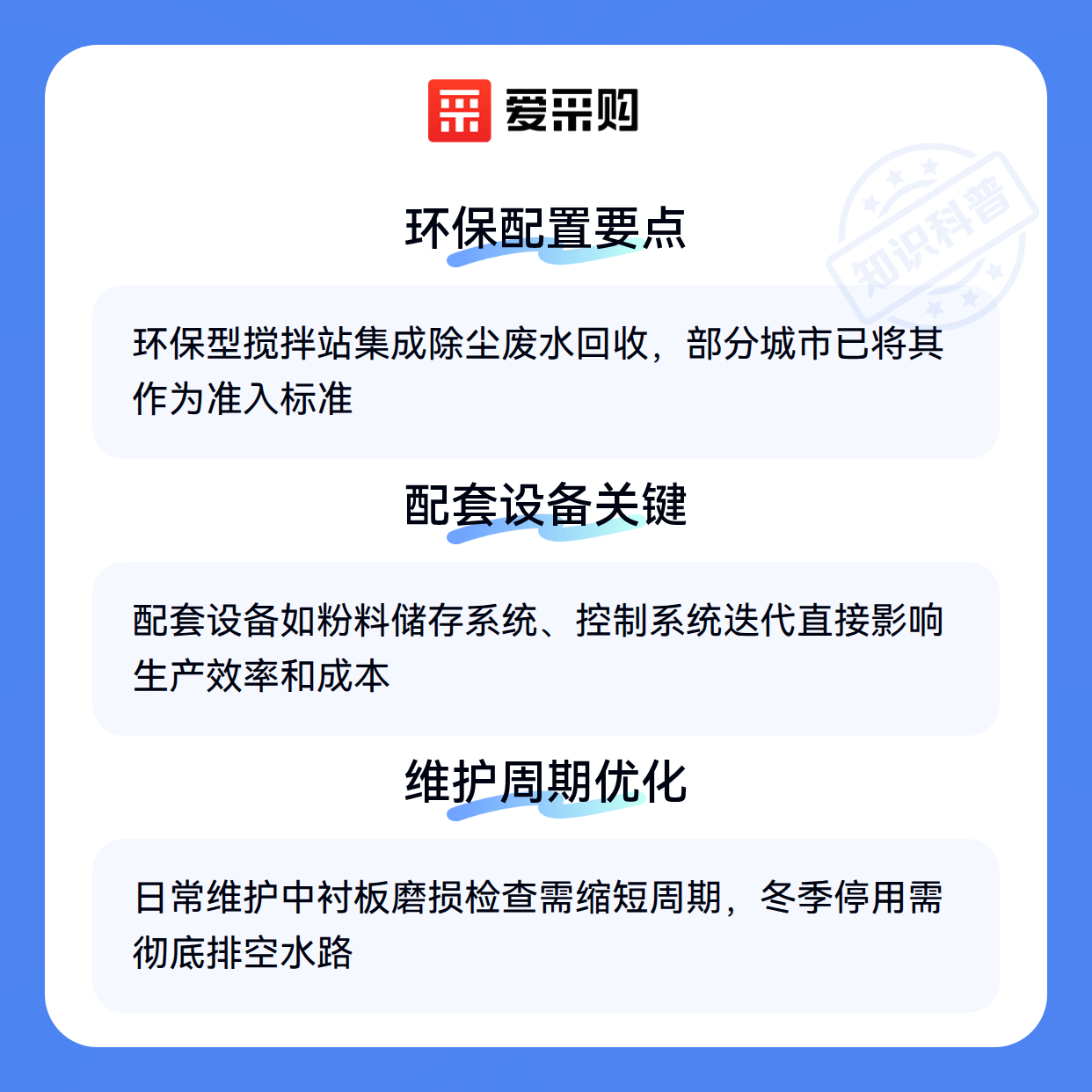 爱采购

环保配置要点

环保型搅拌站集成除尘废水回收，部分城市已将其作为准入标准

配套设备关键

配套设备如粉料储存系统、控制系统迭代直接影响生产效率和成本

维护周期优化

日常维护中衬板磨损检查需缩短周期，冬季停用需彻底排空水路

知识科普